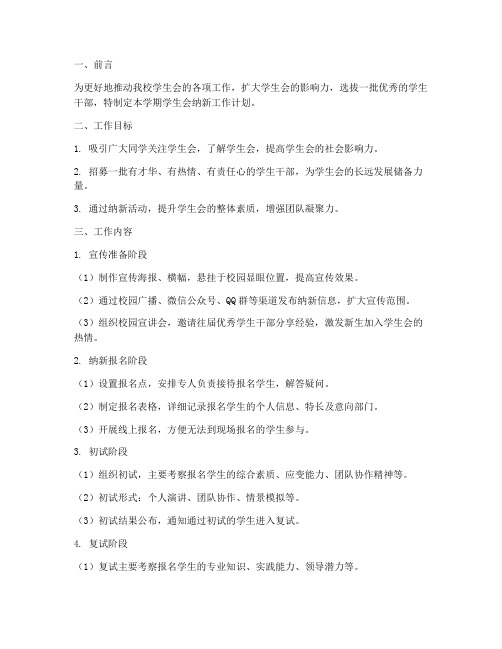 一、前言

为更好地推动我校学生会的各项工作，扩大学生会的影响力，选拔一批优秀的学生干部，特制定本学期学生会纳新工作计划。

二、工作目标

1. 吸引广大同学关注学生会，了解学生会，提高学生会的社会影响力。

2. 招募一批有才华、有热情、有责任心的学生干部，为学生会的长远发展储备力量。

3. 通过纳新活动，提升学生会的整体素质，增强团队凝聚力。

三、工作内容

1. 宣传准备阶段

（1）制作宣传海报、横幅，悬挂于校园显眼位置，提高宣传效果。

（2）通过校园广播、微信公众号、QQ群等渠道发布纳新信息，扩大宣传范围。

（3）组织校园宣讲会，邀请往届优秀学生干部分享经验，激发新生加入学生会的热情。

2. 纳新报名阶段

（1）设置报名点，安排专人负责接待报名学生，解答疑问。

（2）制定报名表格，详细记录报名学生的个人信息、特长及意向部门。

（3）开展线上报名，方便无法到现场报名的学生参与。

3. 初试阶段

（1）组织初试，主要考察报名学生的综合素质、应变能力、团队协作精神等。

（2）初试形式：个人演讲、团队协作、情景模拟等。

（3）初试结果公布，通知通过初试的学生进入复试。

4. 复试阶段

（1）复试主要考察报名学生的专业知识、实践能力、领导潜力等。